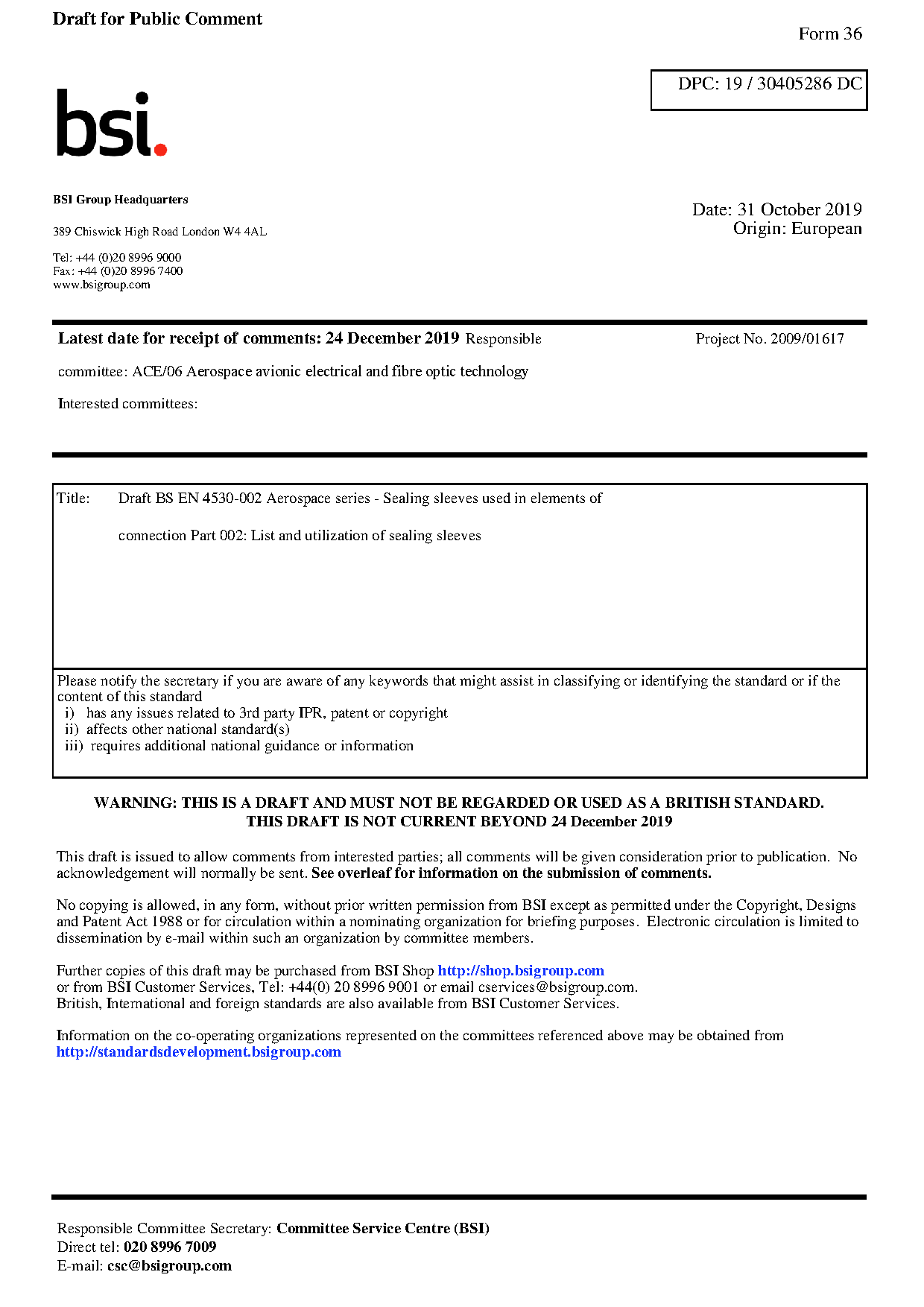 Draft for Public Comment

Form 36

DPC: 19 / 30405286 DC

bsi.

BSI Group Headquarters

389 Chiswick High Road London W4 4AL

Tel: +44 (0)20 8996 9000
Fax: +44 (0)20 8996 7400
www.bsigroup.com

Date: 31 October 2019
Origin: European

Latest date for receipt of comments: 24 December 2019 Responsible committee: ACE/06 Aerospace avionic electrical and fibre optic technology

Project No. 2009/01617

Interested committees:

Title: Draft BS EN 4530-002 Aerospace series - Sealing sleeves used in elements of connection Part 002: List and utilization of sealing sleeves

Please notify the secretary if you are aware of any keywords that might assist in classifying or identifying the standard or if the content of this standard
i) has any issues related to 3rd party IPR, patent or copyright
ii) affects other national standard(s)
iii) requires additional national guidance or information

WARNING: THIS IS A DRAFT AND MUST NOT BE REGARDED OR USED AS A BRITISH STANDARD.
THIS DRAFT IS NOT CURRENT BEYOND 24 December 2019

This draft is issued to allow comments from interested parties; all comments will be given consideration prior to publication. No acknowledgement will normally be sent. See overleaf for information on the submission of comments.

No copying is allowed, in any form, without prior written permission from BSI except as permitted under the Copyright, Designs and Patent Act 1988 or for circulation within a nominating organization for briefing purposes. Electronic circulation is limited to dissemination by e-mail within such an organization by committee members.

Further copies of this draft may be purchased from BSI Shop http://shop.bsigroup.com
or from BSI Customer Services, Tel: +44(0) 20 8996 9001 or email cservices@bsigroup.com.
British, International and foreign standards are also available from BSI Customer Services.

Information on the co-operating organizations represented on the committees referenced above may be obtained from http://standardsdevelopment.bsigroup.com

Responsible Committee Secretary: Committee Service Centre (BSI)
Direct tel: 020 8996 7009
E-mail: csc@bsigroup.com